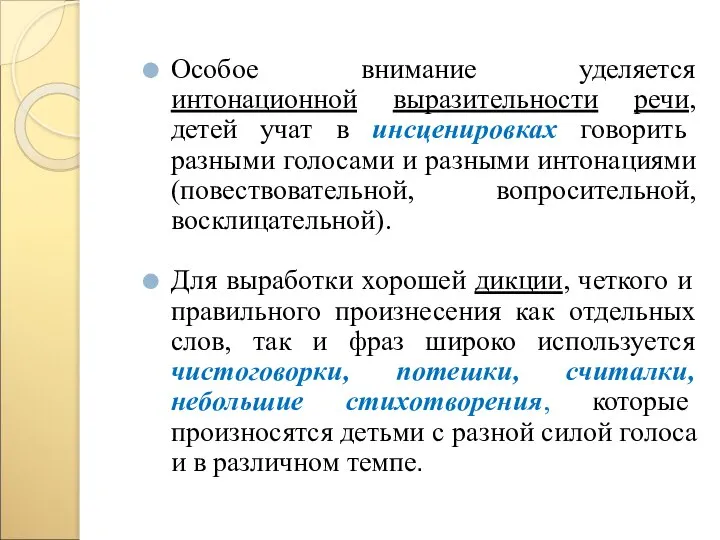 Особое внимание уделяется интонационной выразительности речи, детей учат в инсценировках говорить разными голосами и разными интонациями (повествовательной, вопросительной, восклицательной).

Для выработки хорошей дикции, четкого и правильного произнесения как отдельных слов, так и фраз широко используется чистоговорки, потешки, считалки, небольшие стихотворения, которые произносятся детьми с разной силой голоса и в различном темпе.